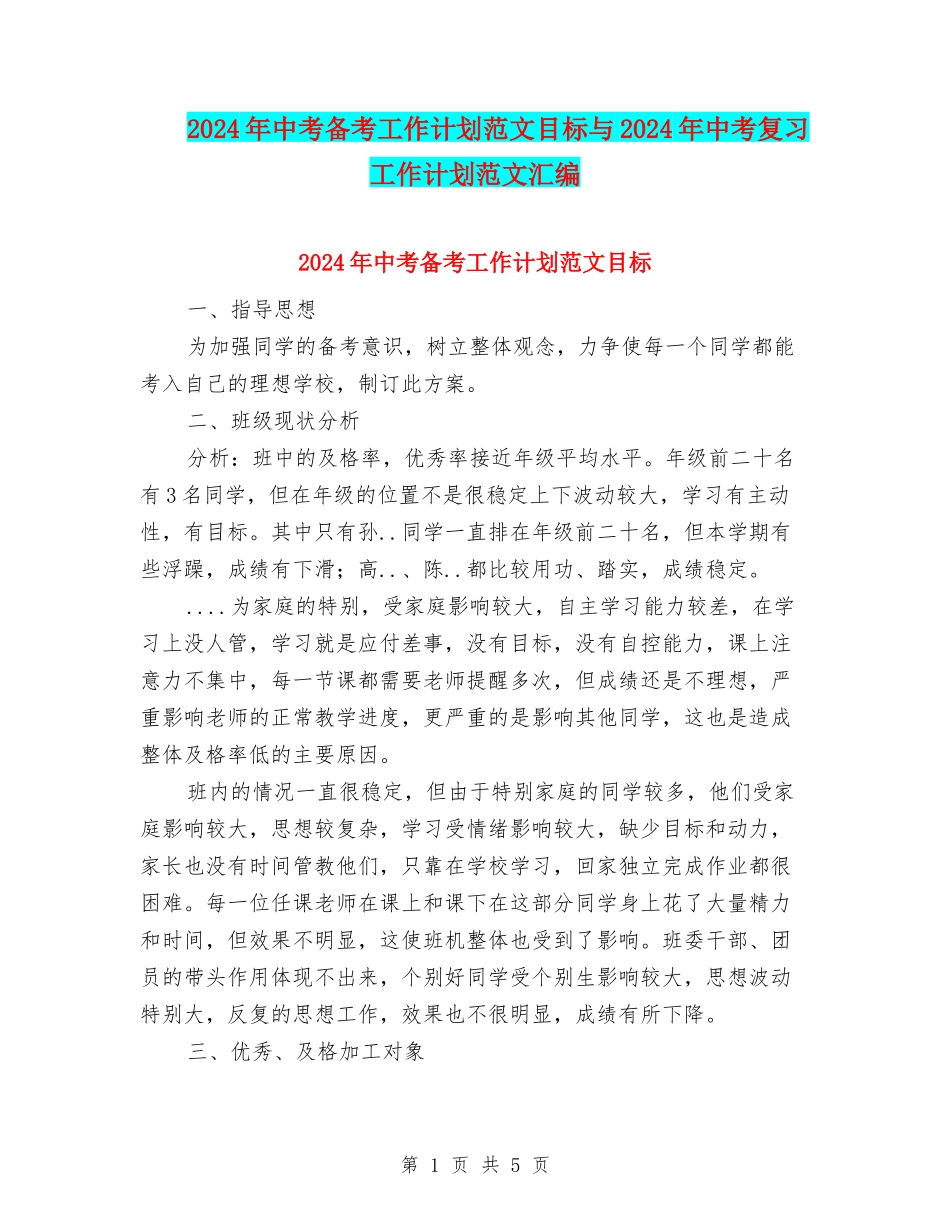 2024年中考备考工作计划范文目标与2024年中考复习工作计划范文汇编

2024年中考备考工作计划范文目标

一、指导思想

为加强同学的备考意识，树立整体观念，力争使每一个同学都能考入自己的理想学校，制订此方案。

二、班级现状分析

分析：班中的及格率，优秀率接近年级平均水平。年级前二十名有3名同学，但在年级的位置不是很稳定上下波动较大，学习有主动性，有目标。其中只有孙..同学一直排在年级前二十名，但本学期有些浮躁，成绩有下滑；高..、陈..都比较用功、踏实，成绩稳定。

....为家庭的特别，受家庭影响较大，自主学习能力较差，在学习上没人管，学习就是应付差事，没有目标，没有自控能力，课上注意力不集中，每一节课都需要老师提醒多次，但成绩还是不理想，严重影响老师的正常教学进度，更严重的是影响其他同学，这也是造成整体及格率低的主要原因。

班内的情况一直很稳定，但由于特别家庭的同学较多，他们受家庭影响较大，思想较复杂，学习受情绪影响较大，缺少目标和动力，家长也没有时间管教他们，只靠在学校学习，回家独立完成作业都很困难。每一位任课老师在课上和课下在这部分同学身上花了大量精力和时间，但效果不明显，这使班机整体也受到了影响。班委干部、团员的带头作用体现不出来，个别好同学受个别生影响较大，思想波动特别大，反复的思想工作，效果也不很明显，成绩有所下降。

三、优秀、及格加工对象

第 1 页 共 5 页